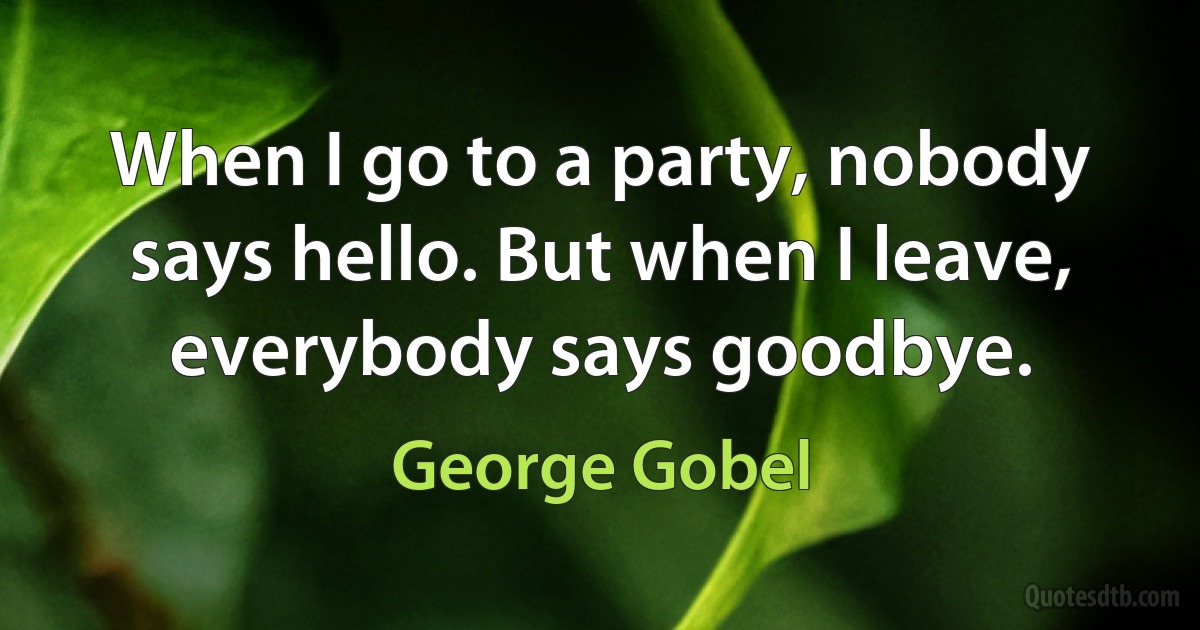 When I go to a party, nobody says hello. But when I leave, everybody says goodbye.

George Gobel

Quotesdtb.com